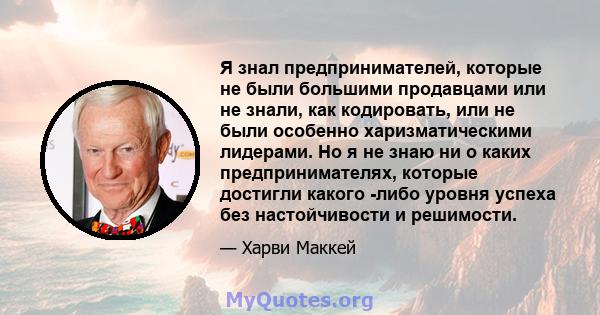 Я знал предпринимателей, которые не были большими продавцами или не знали, как кодировать, или не были особенно харизматическими лидерами. Но я не знаю ни о каких предпринимателях, которые достигли какого -либо уровня успеха без настойчивости и решимости.

— Харви Маккей

MyQuotes.org